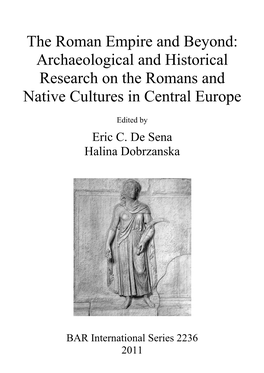 The Roman Empire and Beyond: Archaeological and Historical Research on the Romans and Native Cultures in Central Europe

Edited by

Eric C. De Sena
Halina Dobrzanska

BAR International Series 2236
2011